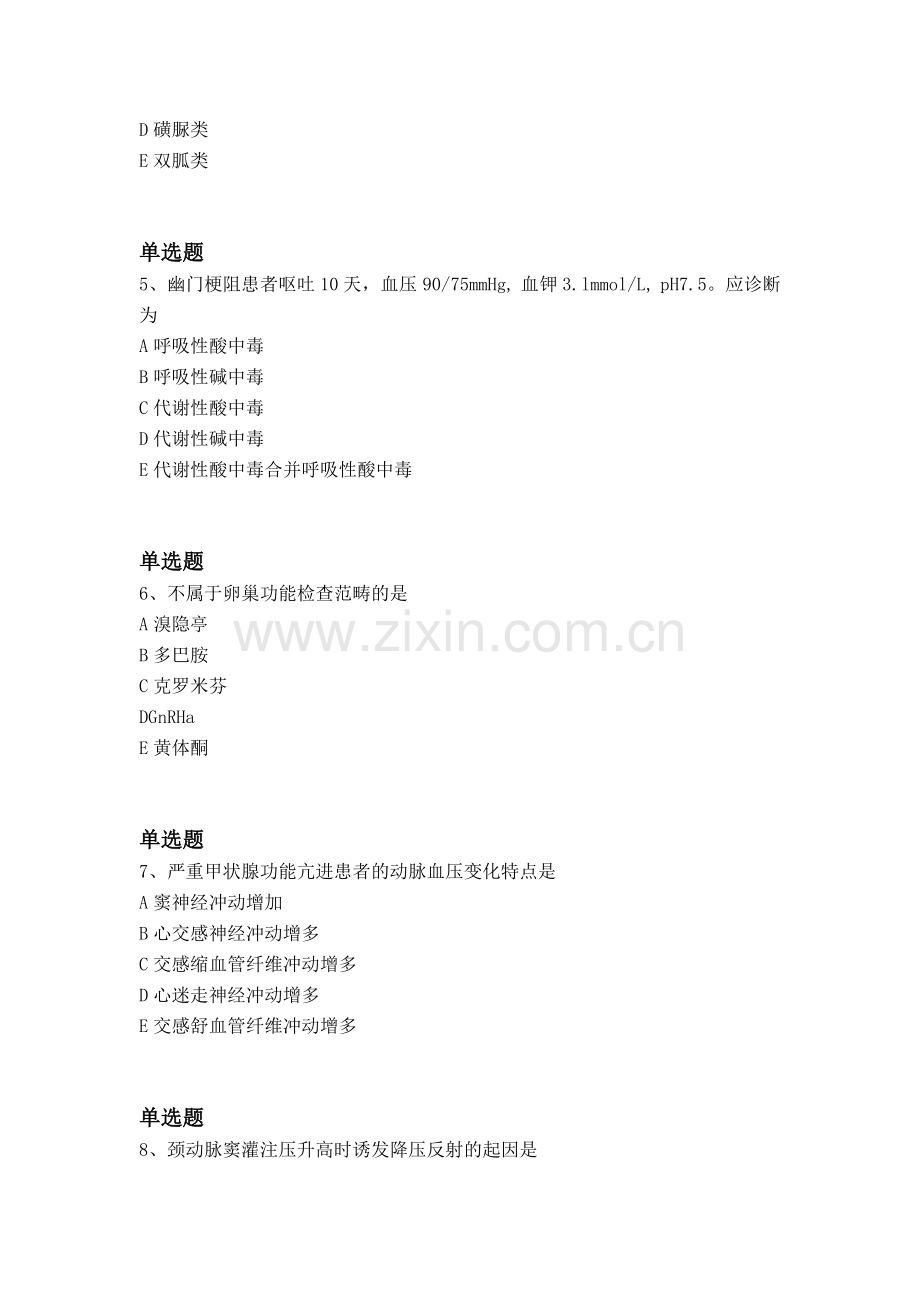 D 磺脲类
E 双胍类

单选题
5、幽门梗阻患者呕吐 10 天，血压 90/75mmHg, 血钾 3.1mmol/L, pH7.5。应诊断为
A 呼吸性酸中毒
B 呼吸性碱中毒
C 代谢性酸中毒
D 代谢性碱中毒
E 代谢性酸中毒合并呼吸性酸中毒

单选题
6、不属于卵巢功能检查范畴的是
A 溴隐亭
B 多巴胺
C 克罗米芬
DGnRHa
E 黄体酮

www.zixin.com.cn

单选题
7、严重甲状腺功能亢进患者的动脉血压变化特点是
A 窦神经冲动增加
B 心交感神经冲动增多
C 交感缩血管纤维冲动增多
D 心迷走神经冲动增多
E 交感舒血管纤维冲动增多

单选题
8、颈动脉窦灌注压升高时诱发降压反射的起因是